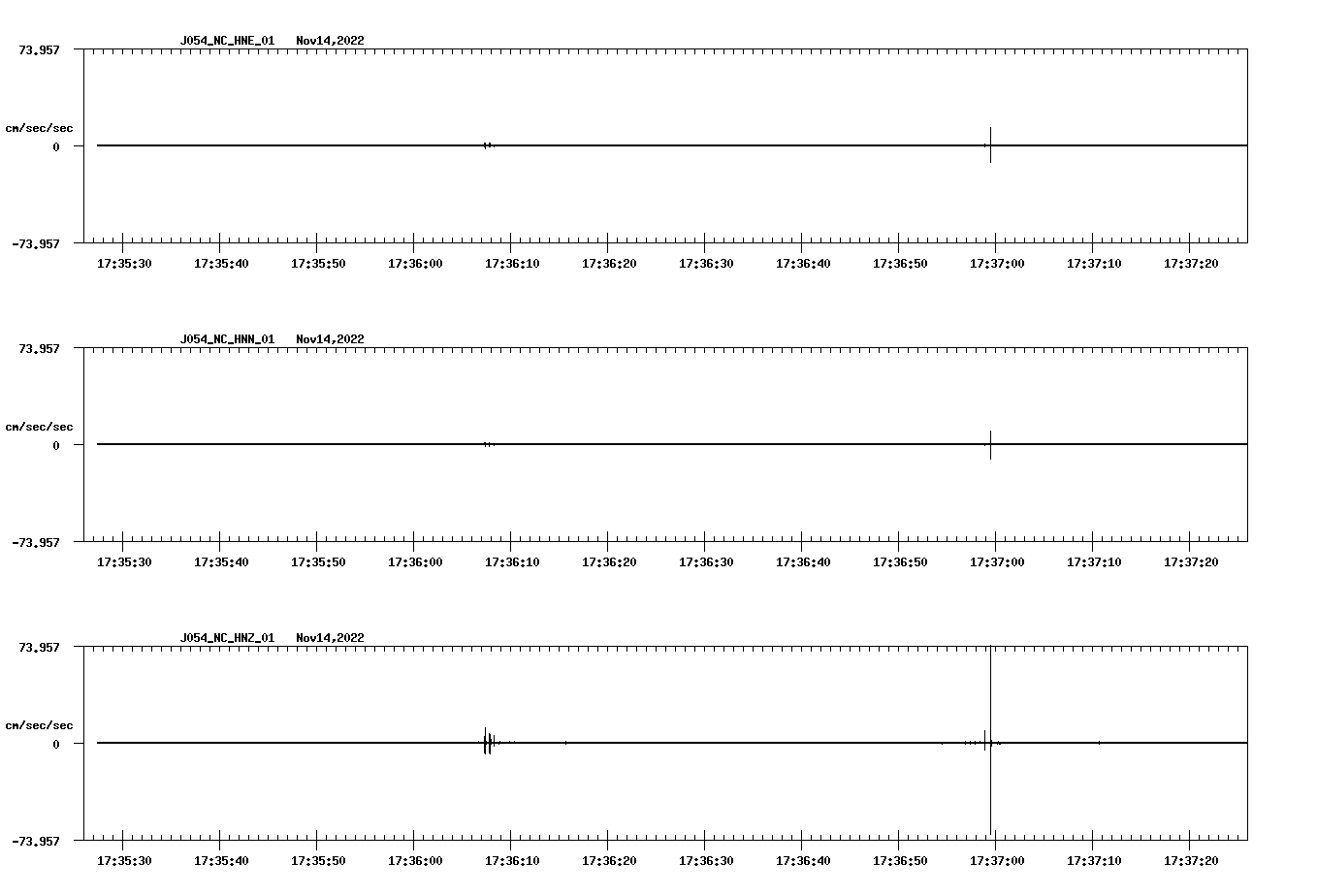 J054_NC_HNE_01 Nov14,2022

73.957

cm/sec/sec

0

-73.957

17:35:30 17:35:40 17:35:50 17:36:00 17:36:10 17:36:20 17:36:30 17:36:40 17:36:50 17:37:00 17:37:10 17:37:20

J054_NC_HNN_01 Nov14,2022

73.957

cm/sec/sec

0

-73.957

17:35:30 17:35:40 17:35:50 17:36:00 17:36:10 17:36:20 17:36:30 17:36:40 17:36:50 17:37:00 17:37:10 17:37:20

J054_NC_HNZ_01 Nov14,2022

73.957

cm/sec/sec

0

-73.957

17:35:30 17:35:40 17:35:50 17:36:00 17:36:10 17:36:20 17:36:30 17:36:40 17:36:50 17:37:00 17:37:10 17:37:20